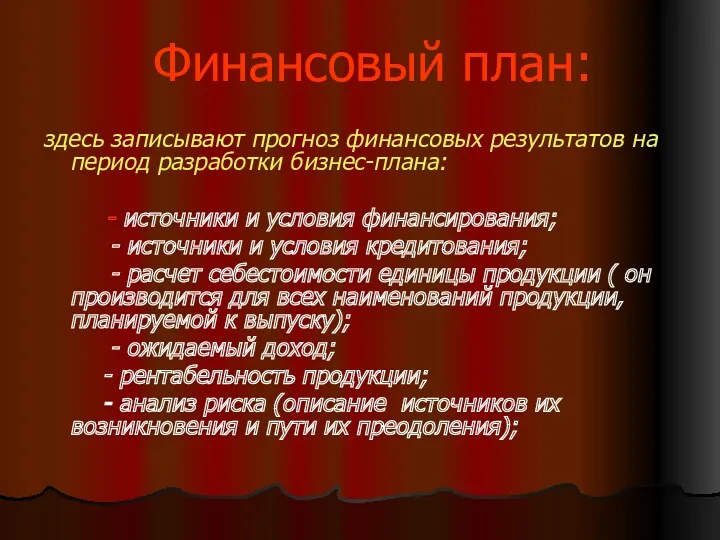 Финансовый план:

здесь записывают прогноз финансовых результатов на период разработки бизнес-плана:

- источники и условия финансирования;
- источники и условия кредитования;
- расчет себестоимости единицы продукции ( он производится для всех наименований продукции, планируемой к выпуску);
- ожидаемый доход;
- рентабельность продукции;
- анализ риска (описание источников их возникновения и пути их преодоления);